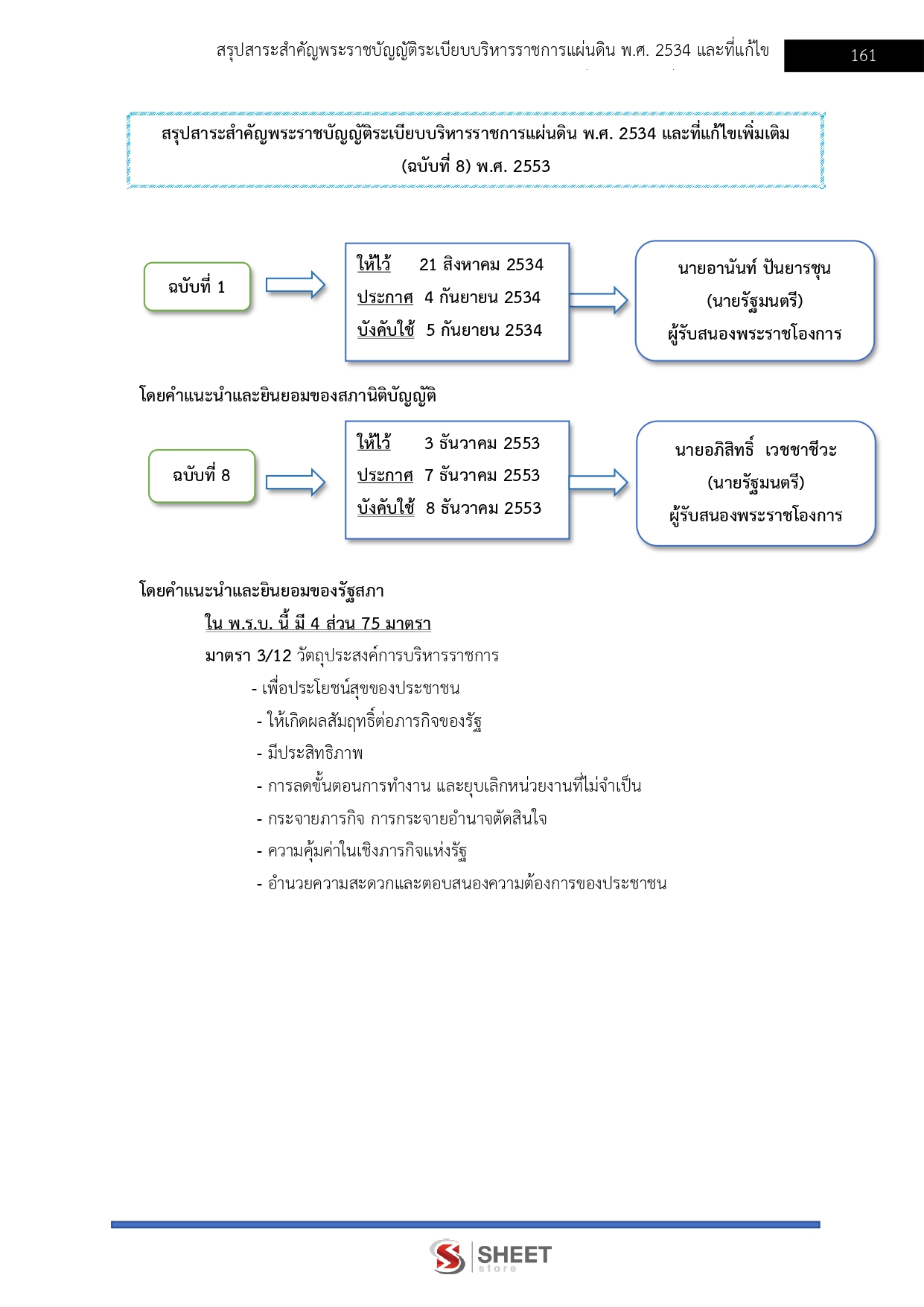 สรุปสาระสำคัญพระราชบัญญัติระเบียบบริหารราชการแผ่นดิน พ.ศ. 2534 และที่แก้ไข

161

สรุปสาระสำคัญพระราชบัญญัติระเบียบบริหารราชการแผ่นดิน พ.ศ. 2534 และที่แก้ไขเพิ่มเติม (ฉบับที่ 8) พ.ศ. 2553

ฉบับที่ 1

ให้ไว้ 21 สิงหาคม 2534
ประกาศ 4 กันยายน 2534
บังคับใช้ 5 กันยายน 2534

นายอานันท์ ปันยารชุน
(นายรัฐมนตรี)
ผู้รับสนองพระราชโองการ

โดยคำแนะนำและยินยอมของสภานิติบัญญัติ

ฉบับที่ 8

ให้ไว้ 3 ธันวาคม 2553
ประกาศ 7 ธันวาคม 2553
บังคับใช้ 8 ธันวาคม 2553

นายอภิสิทธิ์ เวชชาชีวะ
(นายรัฐมนตรี)
ผู้รับสนองพระราชโองการ

โดยคำแนะนำและยินยอมของรัฐสภา

ใน พ.ร.บ. นี้ มี 4 ส่วน 75 มาตรา

มาตรา 3/12 วัตถุประสงค์การบริหารราชการ

- เพื่อประโยชน์สุขของประชาชน
- ให้เกิดผลสัมฤทธิ์ต่อภารกิจของรัฐ
- มีประสิทธิภาพ
- การลดขั้นตอนการทำงาน และยุบเลิกหน่วยงานที่ไม่จำเป็น
- กระจายภารกิจ การกระจายอำนาจตัดสินใจ
- ความคุ้มค่าในเชิงภารกิจแห่งรัฐ
- อำนวยความสะดวกและตอบสนองความต้องการของประชาชน

SHEET store